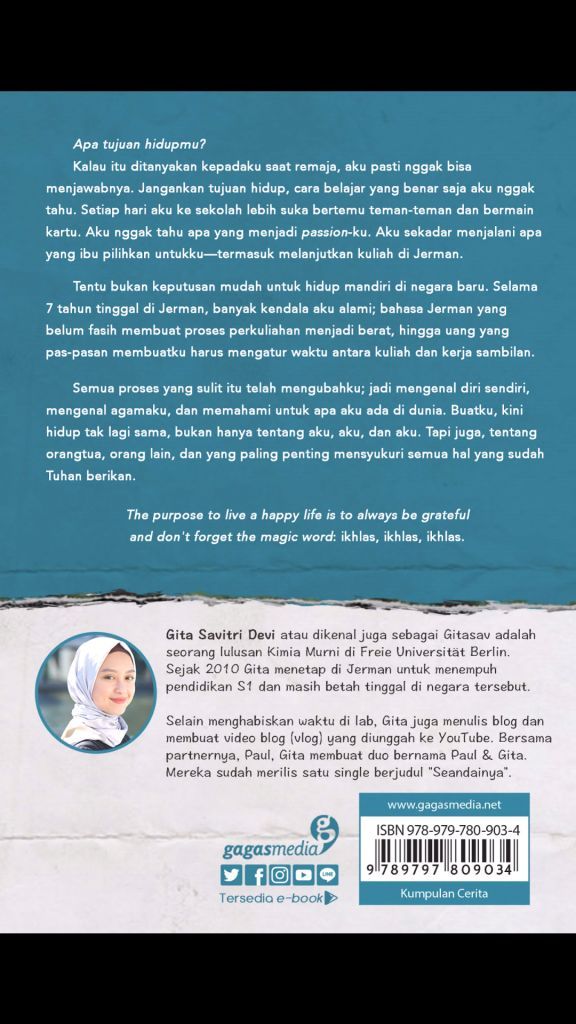 Apa tujuan hidupmu?

Kalau itu ditanyakan kepadaku saat remaja, aku pasti nggak bisa menjawabnya. Jangankan tujuan hidup, cara belajar yang benar saja aku nggak tahu. Setiap hari aku ke sekolah lebih suka bertemu teman-teman dan bermain kartu. Aku nggak tahu apa yang menjadi passion-ku. Aku sekadar menjalani apa yang ibu pilihkan untukku—termasuk melanjutkan kuliah di Jerman.

Tentu bukan keputusan mudah untuk hidup mandiri di negara baru. Selama 7 tahun tinggal di Jerman, banyak kendala aku alami; bahasa Jerman yang belum fasih membuat proses perkuliahan menjadi berat, hingga uang yang pas-pasan membuatku harus mengatur waktu antara kuliah dan kerja sambilan.

Semua proses yang sulit itu telah mengubahku; jadi mengenal diri sendiri, mengenal agamaku, dan memahami untuk apa aku ada di dunia. Buatku, kini hidup tak lagi sama, bukan hanya tentang aku, aku, dan aku. Tapi juga, tentang orangtua, orang lain, dan yang paling penting mensyukuri semua hal yang sudah Tuhan berikan.

The purpose to live a happy life is to always be grateful and don't forget the magic word: ikhlas, ikhlas, ikhlas.

Gita Savitri Devi atau dikenal juga sebagai Gitasav adalah seorang lulusan Kimia Murni di Freie Universität Berlin. Sejak 2010 Gita menetap di Jerman untuk menempuh pendidikan S1 dan masih betah tinggal di negara tersebut.

Selain menghabiskan waktu di lab, Gita juga menulis blog dan membuat video blog (vlog) yang diunggah ke YouTube. Bersama partnernya, Paul, Gita membuat duo bernama Paul & Gita. Mereka sudah merilis satu single berjudul "Seandainya".

gagasmedia

Tersedia e-book

www.gagasmedia.net

ISBN 978-979-780-903-4

9 789797 809034

Kumpulan Cerita